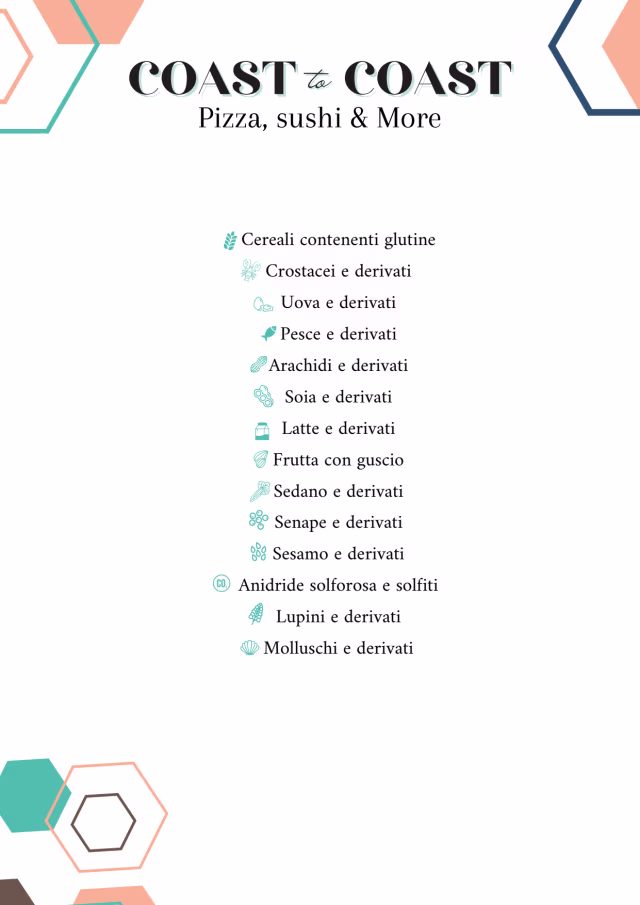 COAST to COAST
Pizza, sushi & More

Cereali contenenti glutine
Crostacei e derivati
Uova e derivati
Pesce e derivati
Arachidi e derivati
Soia e derivati
Latte e derivati
Frutta con guscio
Sedano e derivati
Senape e derivati
Sesamo e derivati
Anidride solforosa e solfiti
Lupini e derivati
Molluschi e derivati